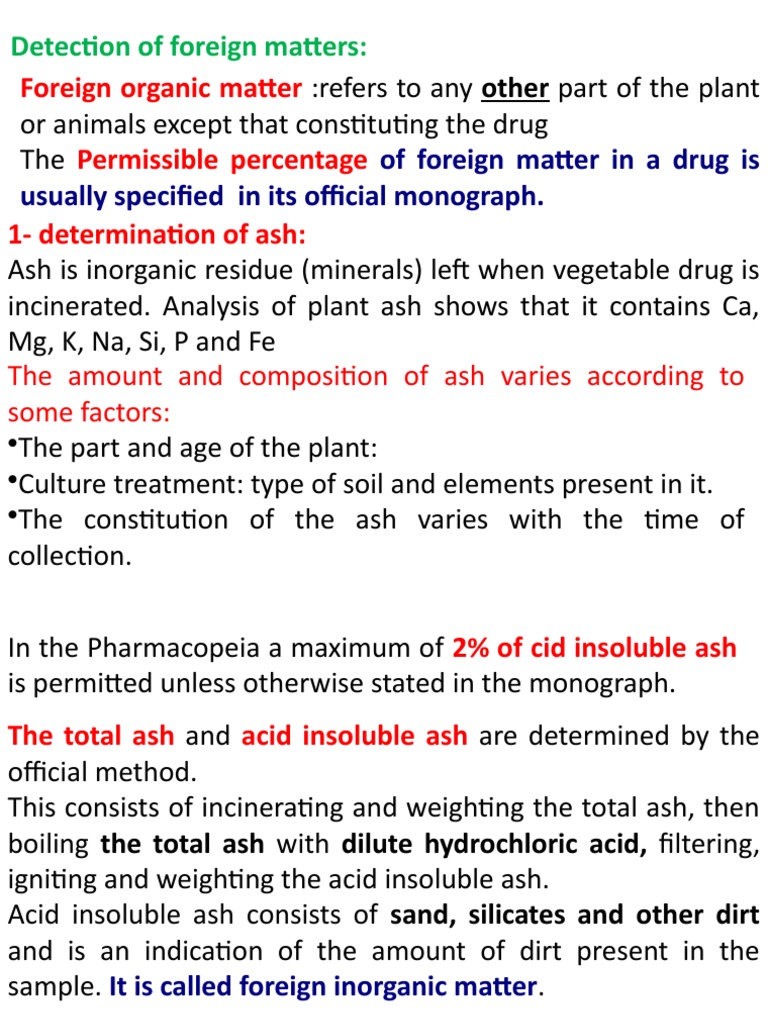 Detection of foreign matters:

Foreign organic matter :refers to any other part of the plant or animals except that constituting the drug
The Permissible percentage of foreign matter in a drug is usually specified in its official monograph.

1- determination of ash:
Ash is inorganic residue (minerals) left when vegetable drug is incinerated. Analysis of plant ash shows that it contains Ca, Mg, K, Na, Si, P and Fe
The amount and composition of ash varies according to some factors:
•The part and age of the plant:
•Culture treatment: type of soil and elements present in it.
•The constitution of the ash varies with the time of collection.

In the Pharmacopeia a maximum of 2% of cid insoluble ash is permitted unless otherwise stated in the monograph.

The total ash and acid insoluble ash are determined by the official method.
This consists of incinerating and weighting the total ash, then boiling the total ash with dilute hydrochloric acid, filtering, igniting and weighting the acid insoluble ash.
Acid insoluble ash consists of sand, silicates and other dirt and is an indication of the amount of dirt present in the sample. It is called foreign inorganic matter.